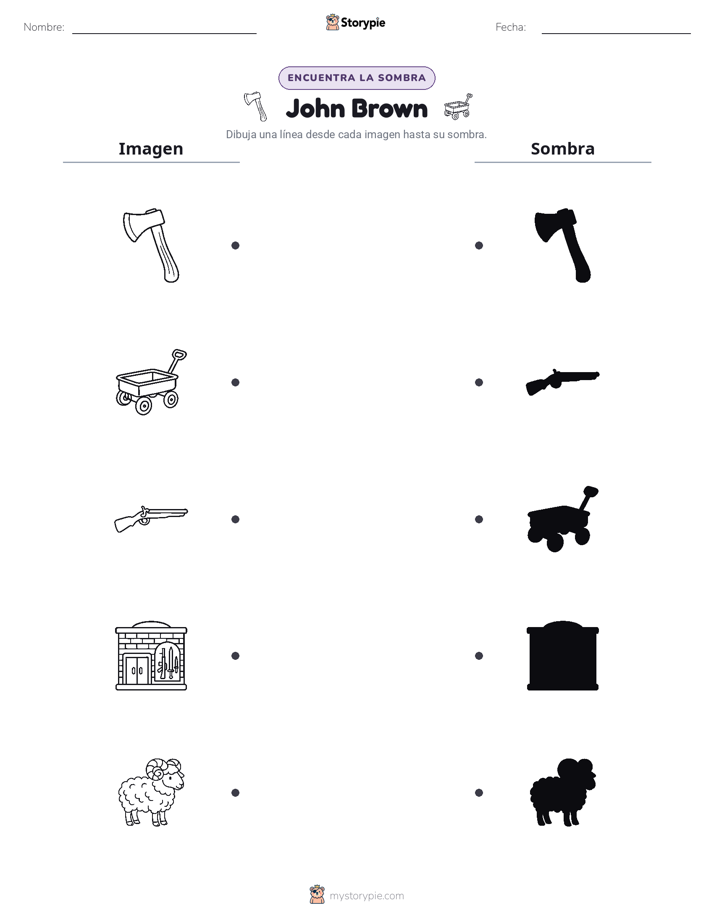 Nombre: ____ Storypie Fecha: ____

ENCUENTRA LA SOMBRA

John Brown

Dibuja una línea desde cada imagen hasta su sombra.

Imagen

Sombra

mystorypie.com